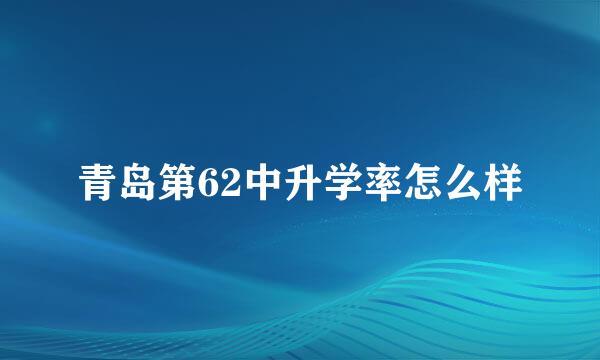 青岛第62中升学率怎么样